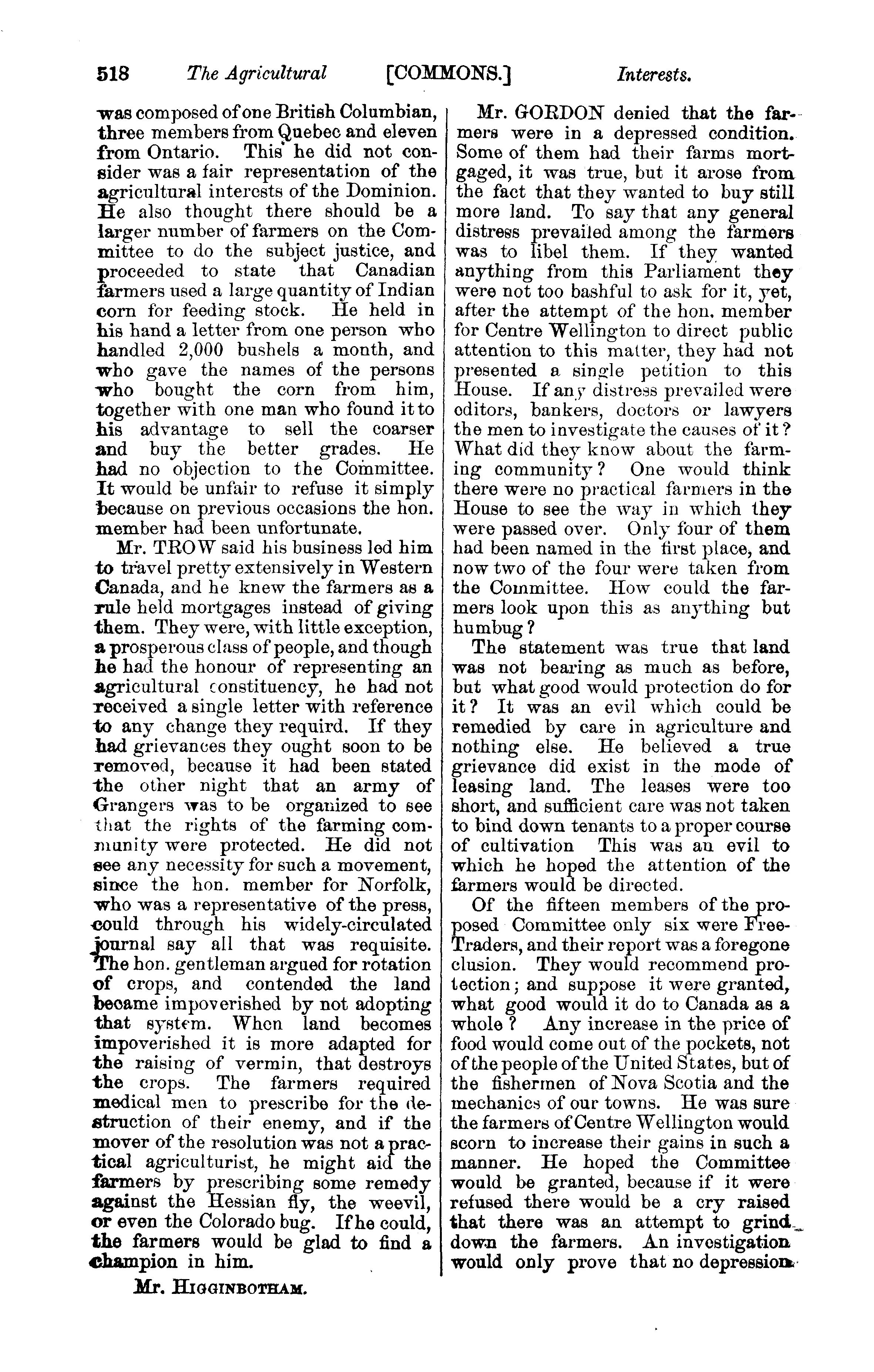 518 The Agricultural [COMMONS.] Interests.

was composed of one British Columbian, three members from Quebec and eleven from Ontario. This he did not consider was a fair representation of the agricultural interests of the Dominion. He also thought there should be a larger number of farmers on the Committee to do the subject justice, and proceeded to state that Canadian farmers used a large quantity of Indian corn for feeding stock. He held in his hand a letter from one person who handled 2,000 bushels a month, and who gave the names of the persons who bought the corn from him, together with one man who found it to his advantage to sell the coarser and buy the better grades. He had no objection to the Committee. It would be unfair to refuse it simply because on previous occasions the hon. member had been unfortunate.

Mr. TROW said his business led him to travel pretty extensively in Western Canada, and he knew the farmers as a rule held mortgages instead of giving them. They were, with little exception, a prosperous class of people, and though he had the honour of representing an agricultural constituency, he had not received a single letter with reference to any change they requird. If they had grievances they ought soon to be removed, because it had been stated the other night that an army of Grangers was to be organized to see that the rights of the farming community were protected. He did not see any necessity for such a movement, since the hon. member for Norfolk, who was a representative of the press, could through his widely-circulated journal say all that was requisite. The hon. gentleman argued for rotation of crops, and contended the land became impoverished by not adopting that system. When land becomes impoverished it is more adapted for the raising of vermin, that destroys the crops. The farmers required medical men to prescribe for the destruction of their enemy, and if the mover of the resolution was not a practical agriculturist, he might aid the farmers by prescribing some remedy against the Hessian fly, the weevil, or even the Colorado bug. If he could, the farmers would be glad to find a champion in him.

Mr. HIGGINBOTHAM.

Mr. GORDON denied that the farmers were in a depressed condition. Some of them had their farms mortgaged, it was true, but it arose from the fact that they wanted to buy still more land. To say that any general distress prevailed among the farmers was to libel them. If they wanted anything from this Parliament they were not too bashful to ask for it, yet, after the attempt of the hon. member for Centre Wellington to direct public attention to this matter, they had not presented a single petition to this House. If any distress prevailed were editors, bankers, doctors or lawyers the men to investigate the causes of it? What did they know about the farming community? One would think there were no practical farmers in the House to see the way in which they were passed over. Only four of them had been named in the first place, and now two of the four were taken from the Committee. How could the farmers look upon this as anything but humbug?

The statement was true that land was not bearing as much as before, but what good would protection do for it? It was an evil which could be remedied by care in agriculture and nothing else. He believed a true grievance did exist in the mode of leasing land. The leases were too short, and sufficient care was not taken to bind down tenants to a proper course of cultivation This was an evil to which he hoped the attention of the farmers would be directed.

Of the fifteen members of the proposed Committee only six were Free-Traders, and their report was a foregone clusion. They would recommend protection; and suppose it were granted, what good would it do to Canada as a whole? Any increase in the price of food would come out of the pockets, not of the people of the United States, but of the fishermen of Nova Scotia and the mechanics of our towns. He was sure the farmers of Centre Wellington would scorn to increase their gains in such a manner. He hoped the Committee would be granted, because if it were refused there would be a cry raised that there was an attempt to grind down the farmers. An investigation would only prove that no depression